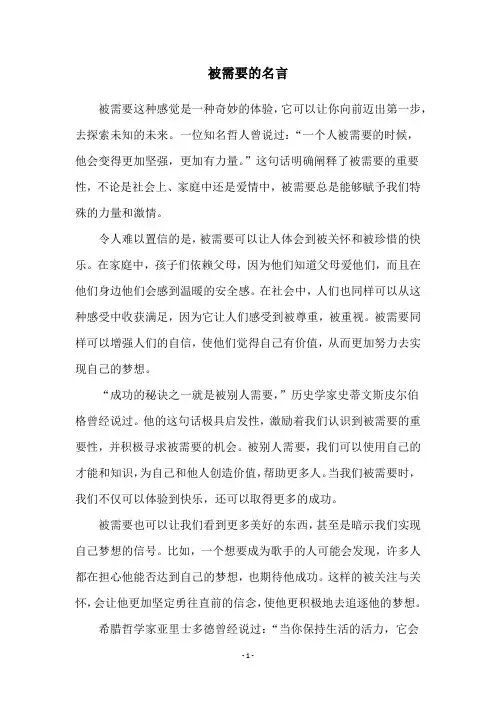 被需要的名言

被需要这种感觉是一种奇妙的体验，它可以让你向前迈出第一步，去探索未知的未来。一位知名哲人曾说过：“一个人被需要的时候，他会变得更加坚强，更加有力量。”这句话明确阐释了被需要的重要性，不论是社会上、家庭中还是爱情中，被需要总是能够赋予我们特殊的力量和激情。

令人难以置信的是，被需要可以让人体会到被关怀和被珍惜的快乐。在家庭中，孩子们依赖父母，因为他们知道父母爱他们，而且在他们身边他们会感到温暖的安全感。在社会中，人们也同样可以从这种感受中收获满足，因为它让人们感受到被尊重，被重视。被需要同样可以增强人们的自信，使他们觉得自己有价值，从而更加努力去实现自己的梦想。

“成功的秘诀之一就是被别人需要，”历史学家史蒂文斯皮尔伯格曾经说过。他的这句话极具启发性，激励着我们认识到被需要的重要性，并积极寻求被需要的机会。被别人需要，我们可以使用自己的才能和知识，为自己和他人创造价值，帮助更多人。当我们被需要时，我们不仅可以体验到快乐，还可以取得更多的成功。

被需要也可以让我们看到更多美好的东西，甚至是暗示我们实现自己梦想的信号。比如，一个想要成为歌手的人可能会发现，许多人都在担心他能否达到自己的梦想，也期待他成功。这样的被关注与关怀，会让他更加坚定勇往直前的信念，使他更积极地去追逐他的梦想。

希腊哲学家亚里士多德曾经说过：“当你保持生活的活力，它会

- 1 -